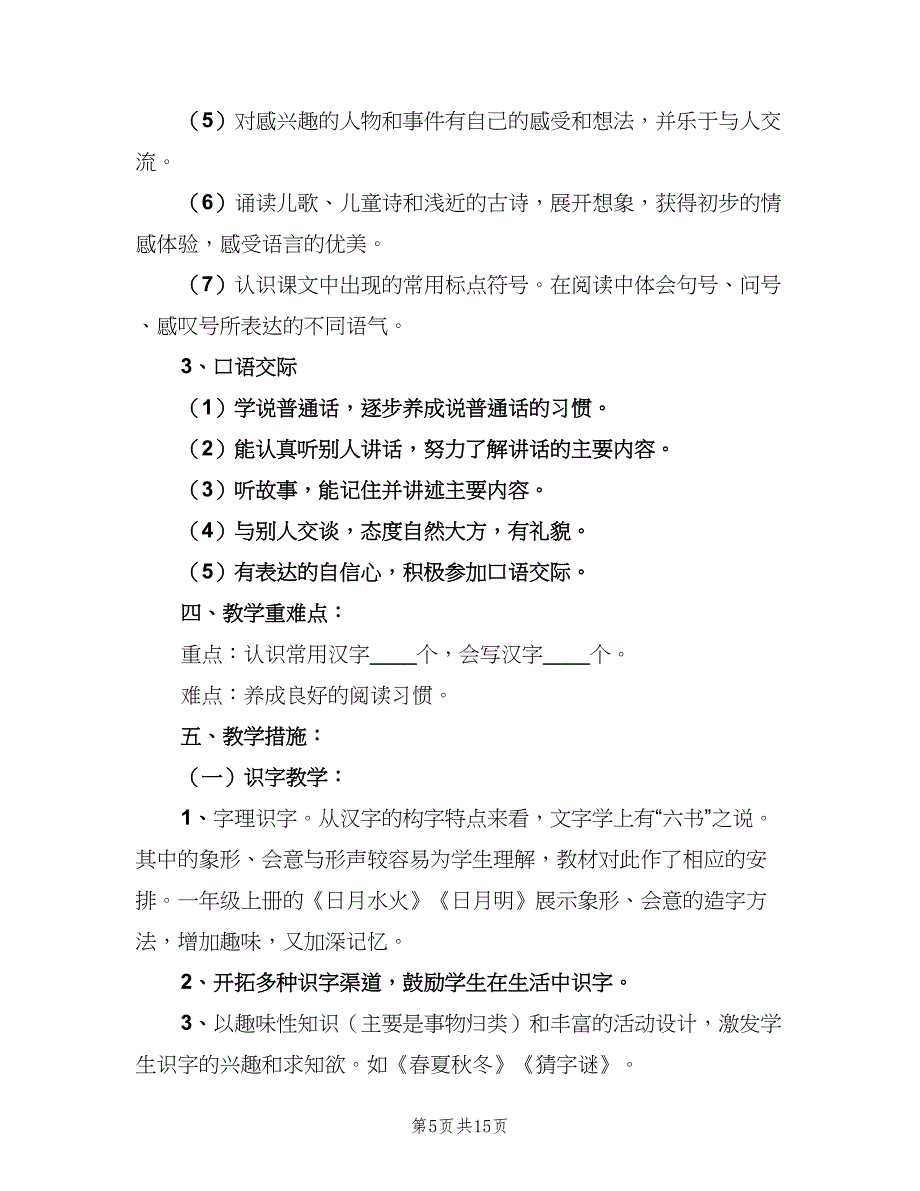 （5）对感兴趣的人物和事件有自己的感受和想法，并乐于与人交流。

（6）诵读儿歌、儿童诗和浅近的古诗，展开想象，获得初步的情感体验，感受语言的优美。

（7）认识课文中出现的常用标点符号。在阅读中体会句号、问号、感叹号所表达的不同语气。

3、口语交际

（1）学说普通话，逐步养成说普通话的习惯。

（2）能认真听别人讲话，努力了解讲话的主要内容。

（3）听故事，能记住并讲述主要内容。

（4）与别人交谈，态度自然大方，有礼貌。

（5）有表达的自信心，积极参加口语交际。

四、教学重难点：

重点：认识常用汉字____个，会写汉字____个。

难点：养成良好的阅读习惯。

五、教学措施：

（一）识字教学：

1、字理识字。从汉字的构字特点来看，文字学上有“六书”之说。其中的象形、会意与形声较容易为学生理解，教材对此作了相应的安排。一年级上册的《日月水火》《日月明》展示象形、会意的造字方法，增加趣味，又加深记忆。

2、开拓多种识字渠道，鼓励学生在生活中识字。

3、以趣味性知识（主要是事物归类）和丰富的活动设计，激发学生识字的兴趣和求知欲。如《春夏秋冬》《猜字谜》。

第5页 共15页